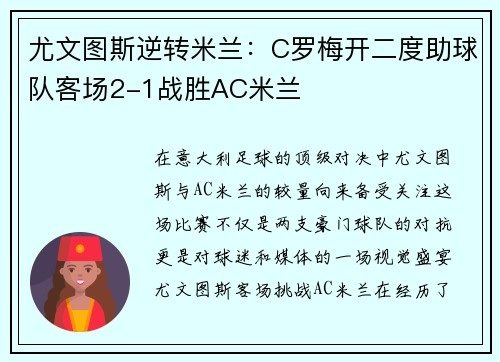 尤文图斯逆转米兰：C罗梅开二度助球队客场2-1战胜AC米兰

在意大利足球的顶级对决中尤文图斯与AC米兰的较量向来备受关注这场比赛不仅是两支豪门球队的对抗更是对球迷和媒体的一场视觉盛宴尤文图斯客场挑战AC米兰在经历了